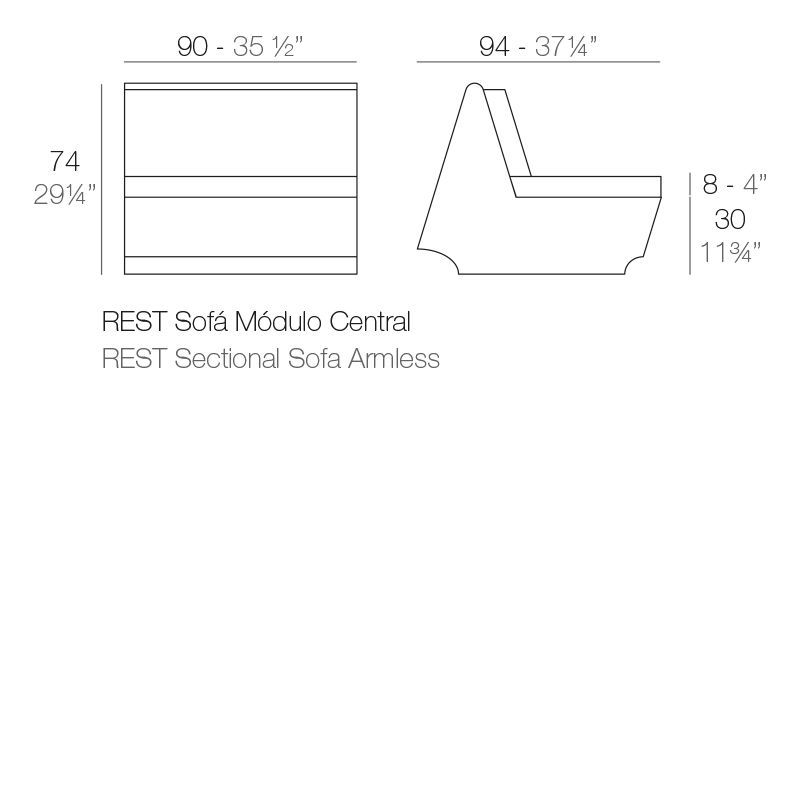 90 - 35 ½"

94 - 37¼"

74
29¼"

8 - 4"
30
11¾"

REST Sofá Módulo Central
REST Sectional Sofa Armless